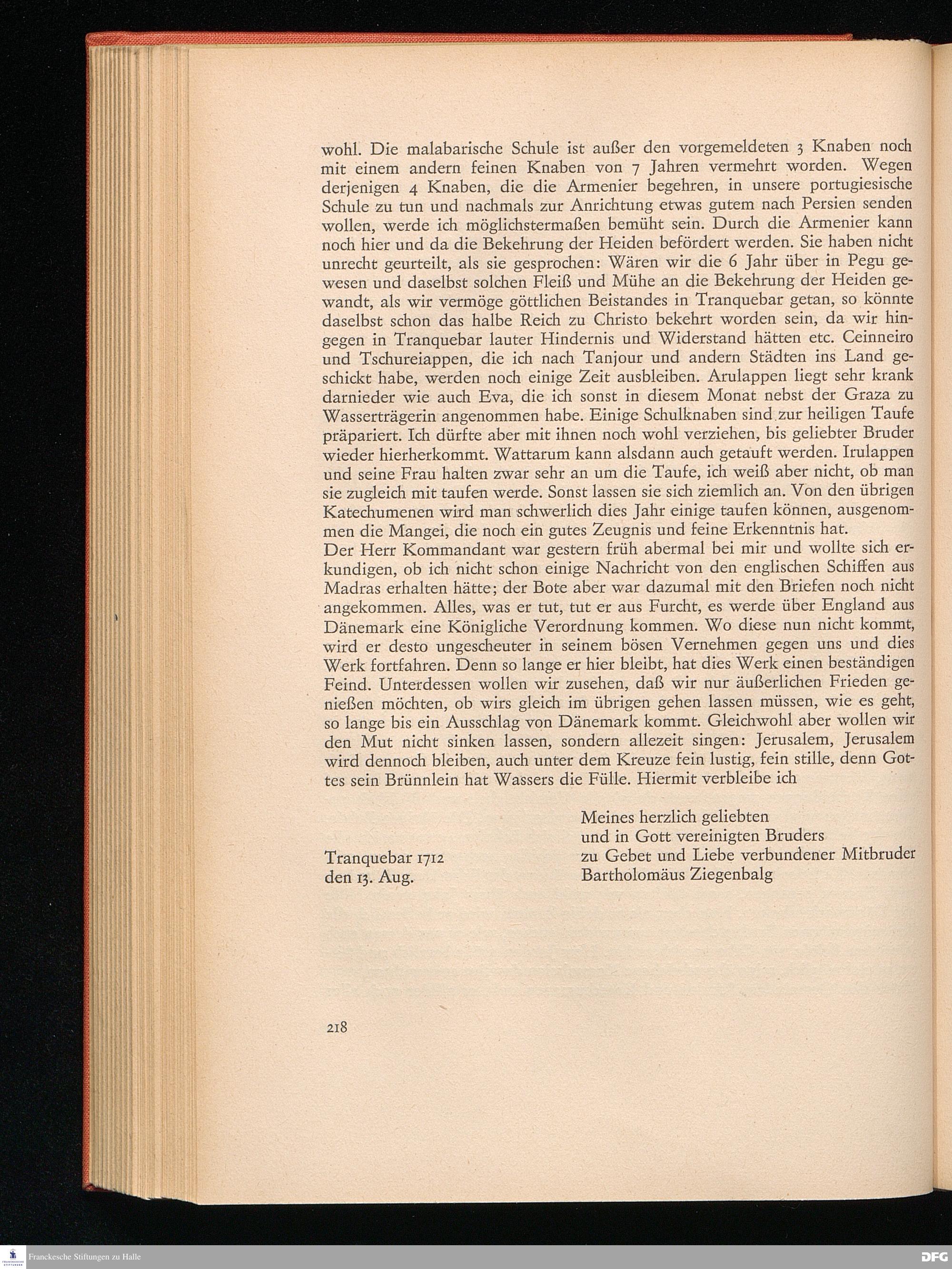 wohl. Die malabarische Schule ist außer den vorgemeldeten 3 Knaben noch mit einem andern feinen Knaben von 7 Jahren vermehrt worden. Wegen derjenigen 4 Knaben, die die Armenier begehren, in unsere portugiesische Schule zu tun und nachmals zur Anrichtung etwas gutem nach Persien senden wollen, werde ich möglichstermaßen bemüht sein. Durch die Armenier kann noch hier und da die Bekehrung der Heiden befördert werden. Sie haben nicht unrecht geurteilt, als sie gesprochen: Wären wir die 6 Jahr über in Pegu gewesen und daselbst solchen Fleiß und Mühe an die Bekehrung der Heiden gewandt, als wir vermöge göttlichen Beistandes in Tranquebar getan, so könnte daselbst schon das halbe Reich zu Christo bekehrt worden sein, da wir hingegen in Tranquebar lauter Hindernis und Widerstand hätten etc. Ceinneiro und Tschureiappen, die ich nach Tanjour und andern Städten ins Land geschickt habe, werden noch einige Zeit ausbleiben. Arulappen liegt sehr krank darnieder wie auch Eva, die ich sonst in diesem Monat nebst der Graza zu Wasserträgerin angenommen habe. Einige Schulknaben sind zur heiligen Taufe präpariert. Ich dürfte aber mit ihnen noch wohl verziehen, bis geliebter Bruder wieder hierherkommt. Wattarum kann alsdann auch getauft werden. Irulappen und seine Frau halten zwar sehr an um die Taufe, ich weiß aber nicht, ob man sie zugleich mit taufen werde. Sonst lassen sie sich ziemlich an. Von den übrigen Katechumenen wird man schwerlich dies Jahr einige taufen können, ausgenommen die Mangei, die noch ein gutes Zeugnis und feine Erkenntnis hat.
Der Herr Kommandant war gestern früh abermal bei mir und wollte sich erkundigen, ob ich nicht schon einige Nachricht von den englischen Schiffen aus Madras erhalten hätte; der Bote aber war dazumal mit den Briefen noch nicht angekommen. Alles, was er tut, tut er aus Furcht, es werde über England aus Dänemark eine Königliche Verordnung kommen. Wo diese nun nicht kommt, wird er desto ungescheuter in seinem bösen Vernehmen gegen uns und dies Werk fortfahren. Denn so lange er hier bleibt, hat dies Werk einen beständigen Feind. Unterdessen wollen wir zusehen, daß wir nur äußerlichen Frieden genießen möchten, ob wirs gleich im übrigen gehen lassen müssen, wie es geht, so lange bis ein Ausschlag von Dänemark kommt. Gleichwohl aber wollen wir den Mut nicht sinken lassen, sondern allezeit singen: Jerusalem, Jerusalem wird dennoch bleiben, auch unter dem Kreuze fein lustig, fein stille, denn Gottes sein Brünnlein hat Wassers die Fülle. Hiermit verbleibe ich

Meines herzlich geliebten
und in Gott vereinigten Bruders
zu Gebet und Liebe verbundener Mitbruder
Bartholomäus Ziegenbalg

Tranquebar 1712
den 13. Aug.

218

Franckesche Stiftungen zu Halle

DFG